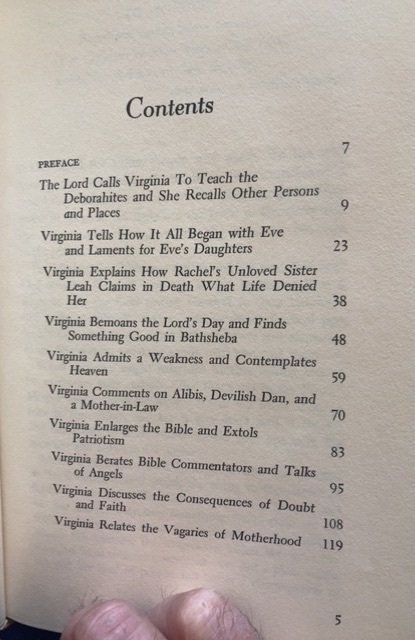 Contents

PREFACE 7

The Lord Calls Virginia To Teach the Deborahites and She Recalls Other Persons and Places 9

Virginia Tells How It All Began with Eve and Laments for Eve's Daughters 23

Virginia Explains How Rachel's Unloved Sister Leah Claims in Death What Life Denied Her 38

Virginia Bemoans the Lord's Day and Finds Something Good in Bathsheba 48

Virginia Admits a Weakness and Contemplates Heaven 59

Virginia Comments on Alibis, Devilish Dan, and a Mother-in-Law 70

Virginia Enlarges the Bible and Extols Patriotism 83

Virginia Berates Bible Commentators and Talks of Angels 95

Virginia Discusses the Consequences of Doubt and Faith 108

Virginia Relates the Vagaries of Motherhood 119

5